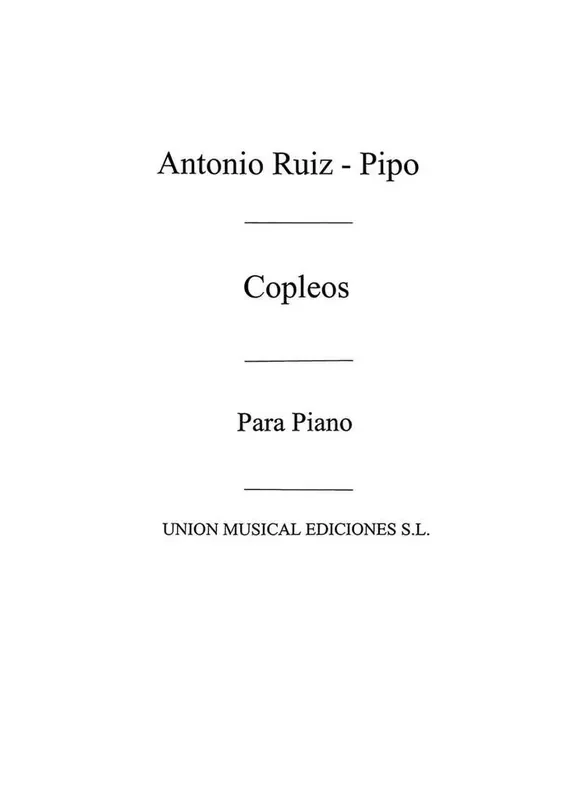 Antonio Ruiz - Pipo

Copleos

Para Piano

UNION MUSICAL EDICIONES S.L.